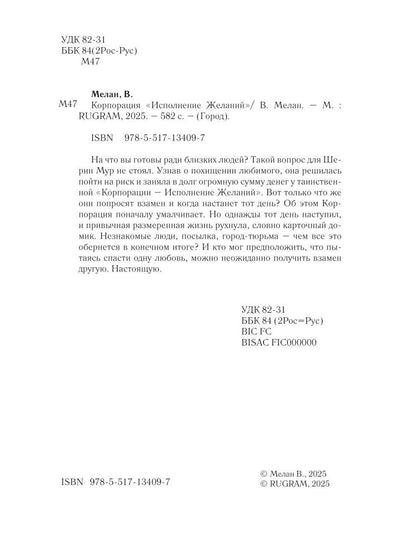 УДК 82-31
ББК 84(2Рос-Рус)
М47

Мелан, В.

М47 Корпорация «Исполнение Желаний»/ В. Мелан. — М. : RUGRAM, 2025. — 582 с. — (Город).

ISBN 978-5-517-13409-7

На что вы готовы ради близких людей? Такой вопрос для Шерин Мур не стоял. Узнав о похищении любимого, она решилась пойти на риск и заняла в долг огромную сумму денег у таинственной «Корпорации — Исполнение Желаний». Вот только что же они попросят взамен и когда настанет тот день? Об этом Корпорация поначалу умалчивает. Но однажды тот день наступил, и привычная размеренная жизнь рухнула, словно карточный домик. Незнакомые люди, посылка, город-тюрьма — чем все это обернется в конечном итоге? И кто мог предположить, что пытаясь спасти одну любовь, можно неожиданно получить взамен другую. Настоящую.

УДК 82-31
ББК 84 (2Рос=Рус)
BIC FC
BISAC FIC000000

ISBN 978-5-517-13409-7

© Мелан В., 2025
© RUGRAM, 2025